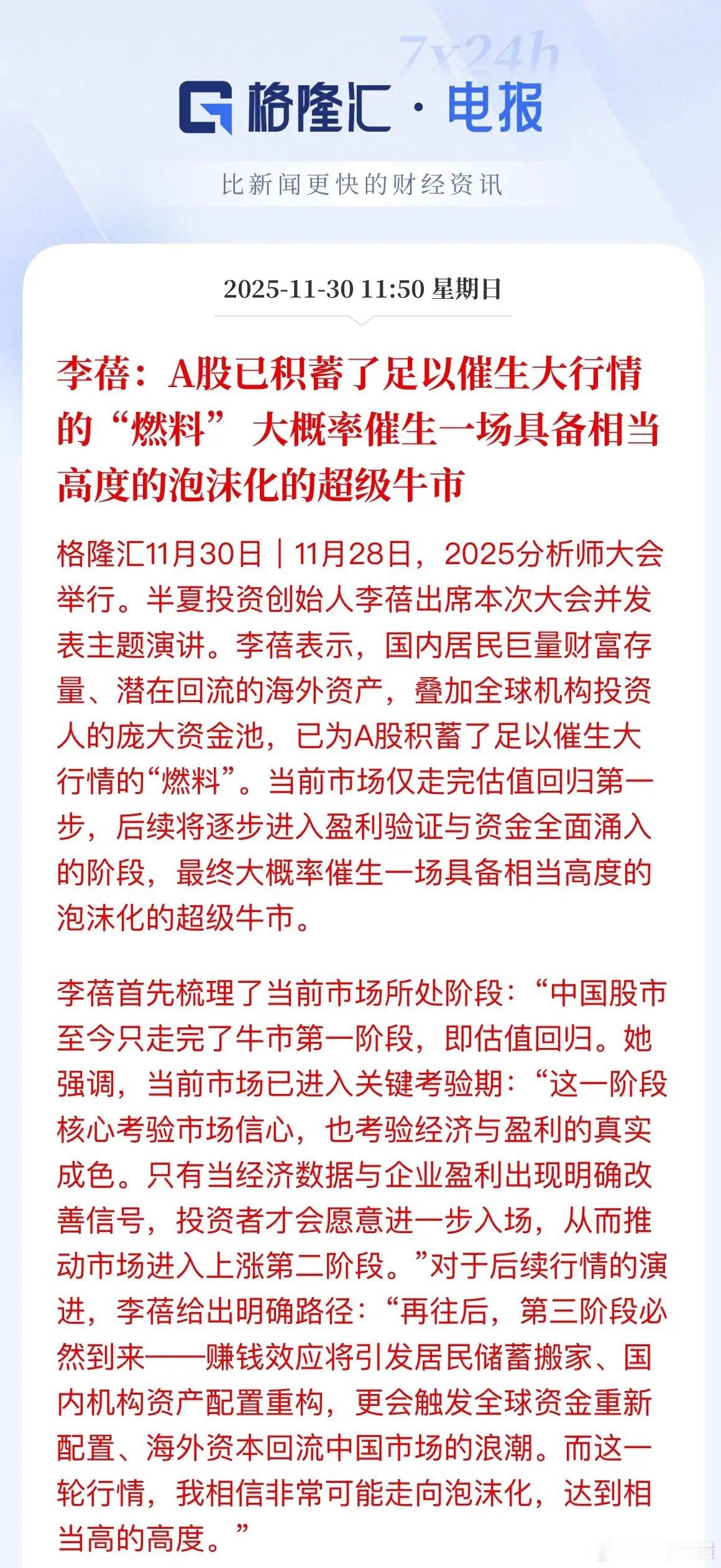 7x24h

格隆汇 · 电报

比新闻更快的财经资讯

2025-11-30 11:50 星期日

李蓓：A股已积蓄了足以催生大行情的“燃料” 大概率催生一场具备相当高度的泡沫化的超级牛市

格隆汇11月30日｜11月28日，2025分析师大会举行。半夏投资创始人李蓓出席本次大会并发表主题演讲。李蓓表示，国内居民巨量财富存量、潜在回流的海外资产，叠加全球机构投资人的庞大资金池，已为A股积蓄了足以催生大行情的“燃料”。当前市场仅走完估值回归第一步，后续将逐步进入盈利验证与资金全面涌入的阶段，最终大概率催生一场具备相当高度的泡沫化的超级牛市。

李蓓首先梳理了当前市场所处阶段：“中国股市至今只走完了牛市第一阶段，即估值回归。她强调，当前市场已进入关键考验期：“这一阶段核心考验市场信心，也考验经济与盈利的真实成色。只有当经济数据与企业盈利出现明确改善信号，投资者才会愿意进一步入场，从而推动市场进入上涨第二阶段。”对于后续行情的演进，李蓓给出明确路径：“再往后，第三阶段必然到来——赚钱效应将引发居民储蓄搬家、国内机构资产配置重构，更会触发全球资金重新配置、海外资本回流中国市场的浪潮。而这一轮行情，我相信非常可能走向泡沫化，达到相当高的高度。”